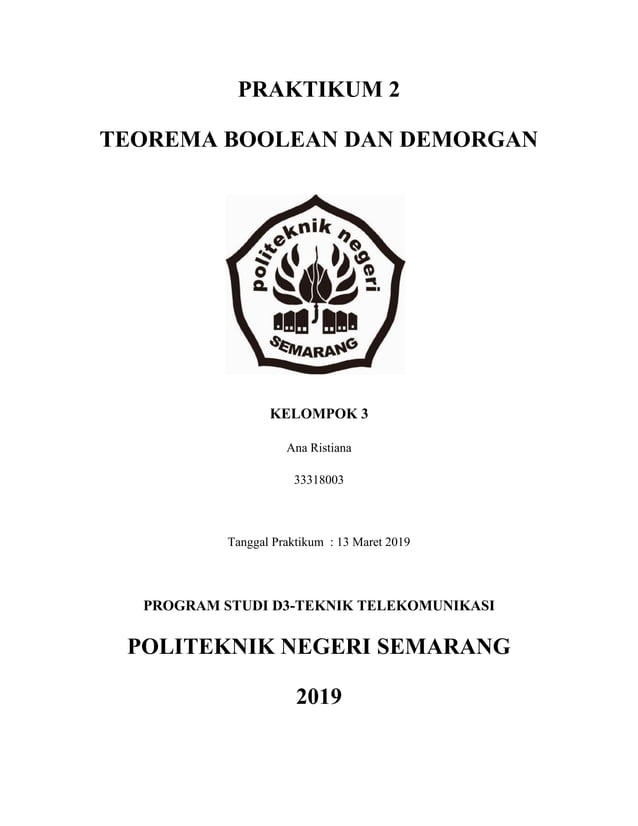 PRAKTIKUM 2

TEOREMA BOOLEAN DAN DEMORGAN

politeknik negeri

SEMARANG

KELOMPOK 3

Ana Ristiana

33318003

Tanggal Praktikum : 13 Maret 2019

PROGRAM STUDI D3-TEKNIK TELEKOMUNIKASI

POLITEKNIK NEGERI SEMARANG

2019